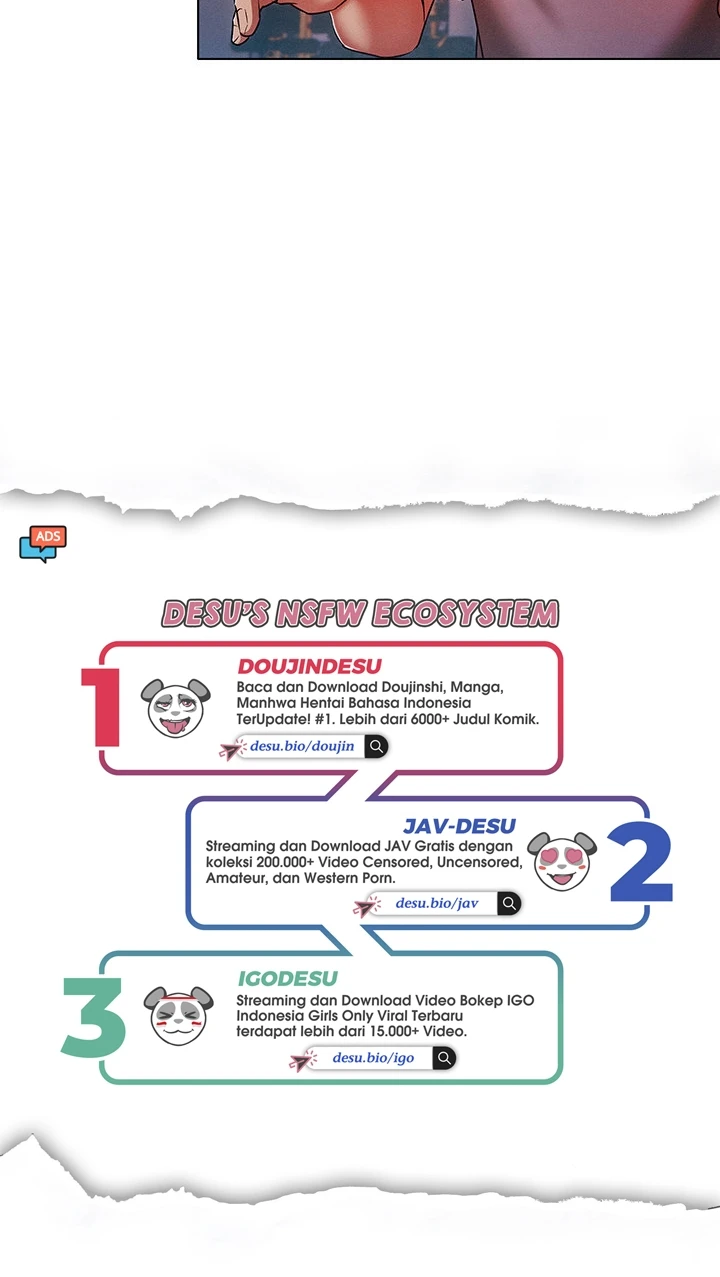 ADS

DESU'S NSFW ECOSYSTEM

1

DOUJINDESU

Baca dan Download Doujinshi, Manga, Manhwa Hentai Bahasa Indonesia TerUpdate! #1. Lebih dari 6000+ Judul Komik.

desu.bio/doujin

JAV-DESU

Streaming dan Download JAV Gratis dengan koleksi 200.000+ Video Censored, Uncensored, Amateur, dan Western Porn.

desu.bio/jav

2

3

IGODESU

Streaming dan Download Video Bokep IGO Indonesia Girls Only Viral Terbaru terdapat lebih dari 15.000+ Video.

desu.bio/igo